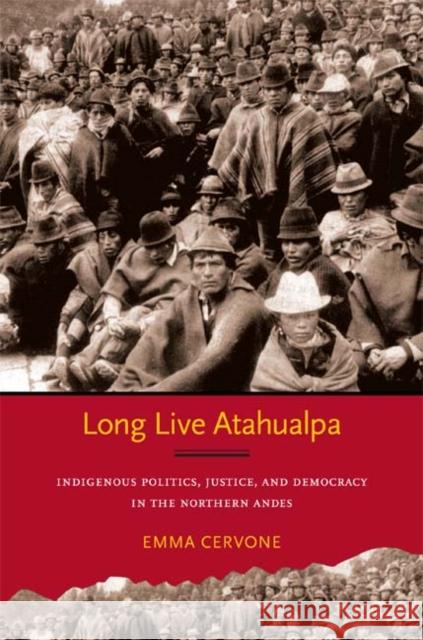 Long Live Atahualpa

INDIGENOUS POLITICS, JUSTICE, AND DEMOCRACY IN THE NORTHERN ANDES

EMMA CERVONE